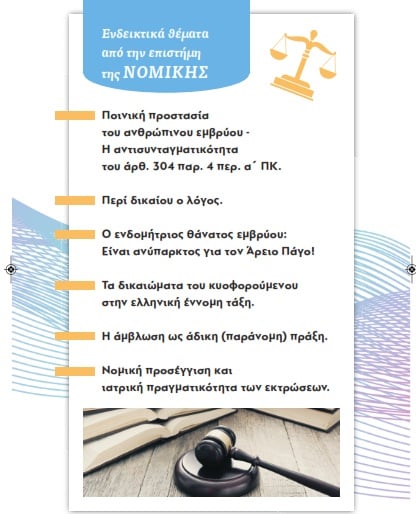 Ενδεικτικά θέματα από την επιστήμη της ΝΟΜΙΚΗΣ

Ποινική προστασία του ανθρώπινου εμβρύου - Η αντισυνταγματικότητα του άρθ. 304 παρ. 4 περ. α΄ ΠΚ.

Περί δικαίου ο λόγος.

Ο ενδομήτριος θάνατος εμβρύου: Είναι ανύπαρκτος για τον Άρειο Πάγο!

Τα δικαιώματα του κυοφορούμενου στην ελληνική έννομη τάξη.

Η άμβλωση ως άδικη (παράνομη) πράξη.

Νομική προσέγγιση και ιατρική πραγματικότητα των εκτρώσεων.